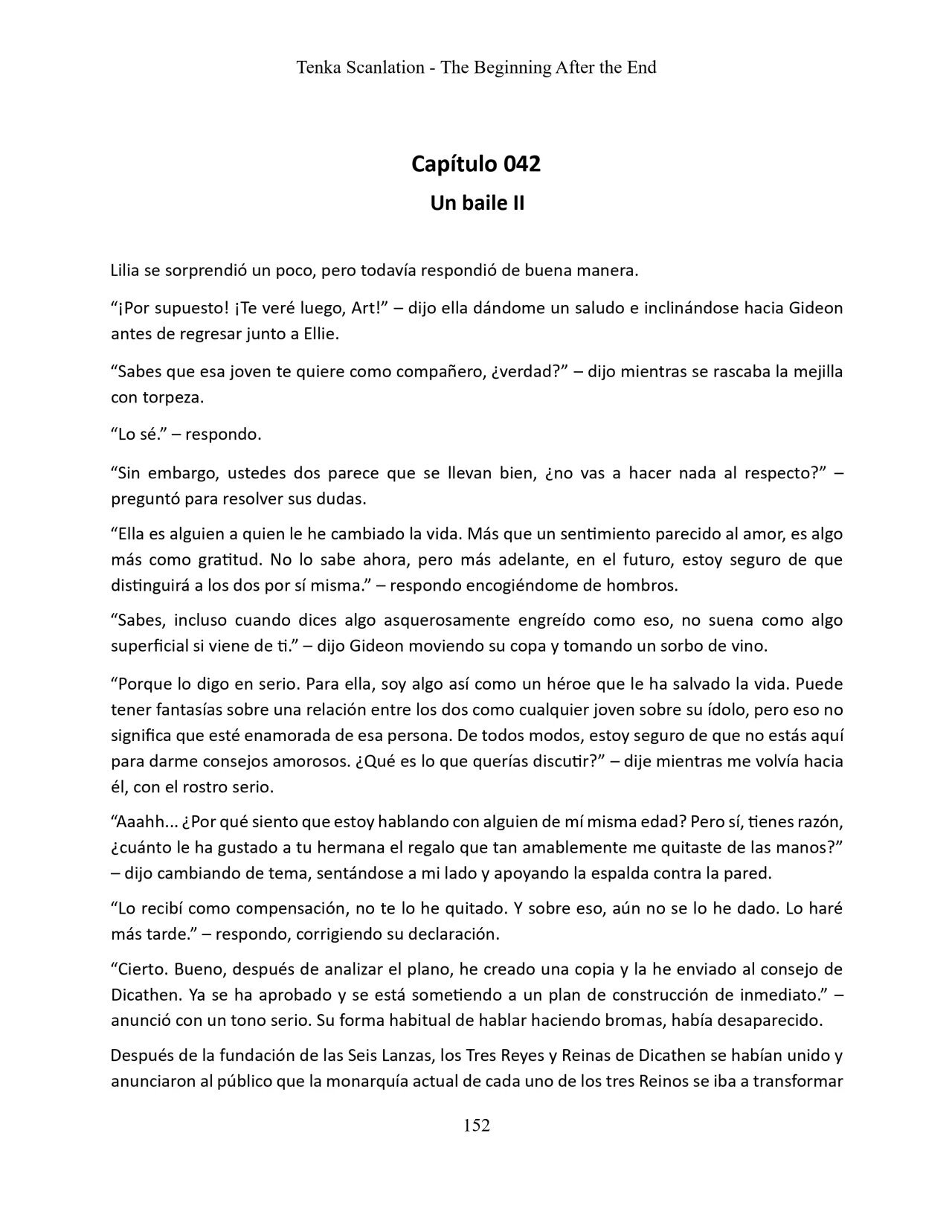 Tenka Scanlation - The Beginning After the End

Capítulo 042

Un baile II

Lilia se sorprendió un poco, pero todavía respondió de buena manera.

“¡Por supuesto! ¡Te veré luego, Art!” – dijo ella dándome un saludo e inclinándose hacia Gideon antes de regresar junto a Ellie.

“Sabes que esa joven te quiere como compañero, ¿verdad?” – dijo mientras se rascaba la mejilla con torpeza.

“Lo sé.” – respondo.

“Sin embargo, ustedes dos parece que se llevan bien, ¿no vas a hacer nada al respecto?” – preguntó para resolver sus dudas.

“Ella es alguien a quien le he cambiado la vida. Más que un sentimiento parecido al amor, es algo más como gratitud. No lo sabe ahora, pero más adelante, en el futuro, estoy seguro de que distinguirá a los dos por sí misma.” – respondo encogiéndome de hombros.

“Sabes, incluso cuando dices algo asquerosamente engreído como eso, no suena como algo superficial si viene de ti.” – dijo Gideon moviendo su copa y tomando un sorbo de vino.

“Porque lo digo en serio. Para ella, soy algo así como un héroe que le ha salvado la vida. Puede tener fantasías sobre una relación entre los dos como cualquier joven sobre su ídolo, pero eso no significa que esté enamorada de esa persona. De todos modos, estoy seguro de que no estás aquí para darme consejos amorosos. ¿Qué es lo que querías discutir?” – dije mientras me volvía hacia él, con el rostro serio.

“Aaahh... ¿Por qué siento que estoy hablando con alguien de mí misma edad? Pero sí, tienes razón, ¿cuánto le ha gustado a tu hermana el regalo que tan amablemente me quitaste de las manos?” – dijo cambiando de tema, sentándose a mi lado y apoyando la espalda contra la pared.

“Lo recibí como compensación, no te lo he quitado. Y sobre eso, aún no se lo he dado. Lo haré más tarde.” – respondo, corrigiendo su declaración.

“Cierto. Bueno, después de analizar el plano, he creado una copia y la he enviado al consejo de Dicathen. Ya se ha aprobado y se está sometiendo a un plan de construcción de inmediato.” – anunció con un tono serio. Su forma habitual de hablar haciendo bromas, había desaparecido.

Después de la fundación de las Seis Lanzas, los Tres Reyes y Reinas de Dicathen se habían unido y anunciaron al público que la monarquía actual de cada uno de los tres Reinos se iba a transformar

152